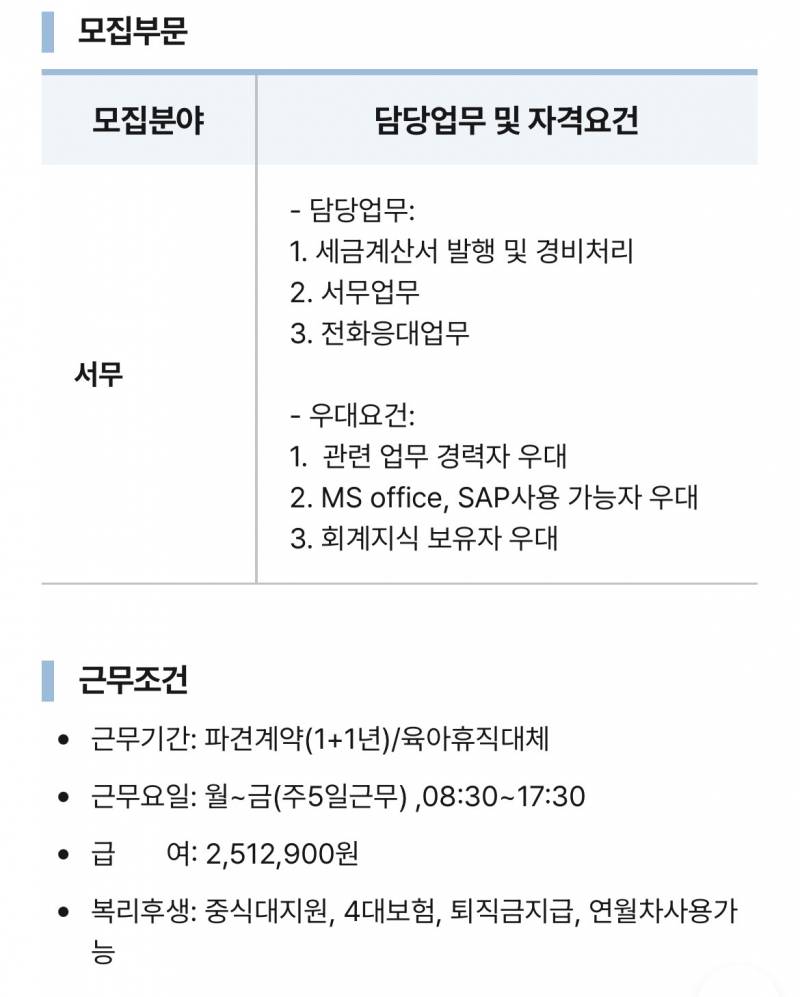 모집부문

| 모집분야 | 담당업무 및 자격요건 |
|---|---|
| 서무 | - 담당업무:<br>1. 세금계산서 발행 및 경비처리<br>2. 서무업무<br>3. 전화응대업무<br><br>- 우대요건:<br>1. 관련 업무 경력자 우대<br>2. MS office, SAP사용 가능자 우대<br>3. 회계지식 보유자 우대 |

근무조건

• 근무기간: 파견계약(1+1년)/육아휴직대체

• 근무요일: 월~금(주5일근무) ,08:30~17:30

• 급 여: 2,512,900원

• 복리후생: 중식대지원, 4대보험, 퇴직금지급, 연월차사용가능